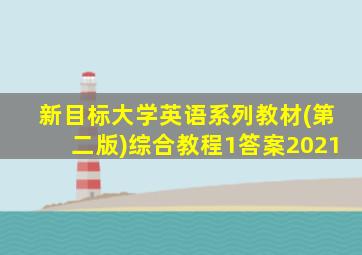 新目标大学英语系列教材(第二版)综合教程1答案2021